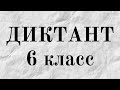 ДИКТАНТ
6 класс